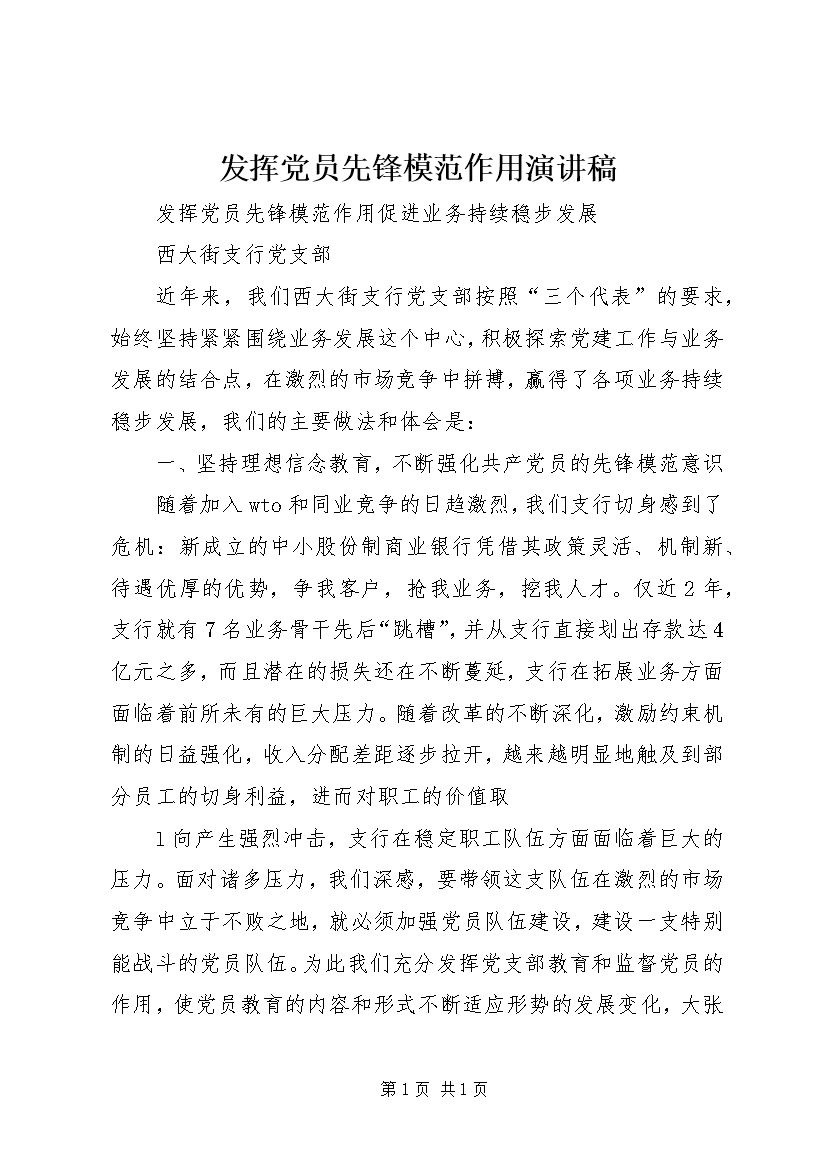 发挥党员先锋模范作用演讲稿

发挥党员先锋模范作用促进业务持续稳步发展

西大街支行党支部

近年来，我们西大街支行党支部按照“三个代表”的要求，始终坚持紧紧围绕业务发展这个中心，积极探索党建工作与业务发展的结合点，在激烈的市场竞争中拼搏，赢得了各项业务持续稳步发展，我们的主要做法和体会是：

一、坚持理想信念教育，不断强化共产党员的先锋模范意识

随着加入wto和同业竞争的日趋激烈，我们支行切身感到了危机：新成立的中小股份制商业银行凭借其政策灵活、机制新、待遇优厚的优势，争我客户，抢我业务，挖我人才。仅近2年，支行就有7名业务骨干先后“跳槽”，并从支行直接划出存款达4亿元之多，而且潜在的损失还在不断蔓延，支行在拓展业务方面面临着前所未有的巨大压力。随着改革的不断深化，激励约束机制的日益强化，收入分配差距逐步拉开，越来越明显地触及到部分员工的切身利益，进而对职工的价值取

1向产生强烈冲击，支行在稳定职工队伍方面面临着巨大的压力。面对诸多压力，我们深感，要带领这支队伍在激烈的市场竞争中立于不败之地，就必须加强党员队伍建设，建设一支特别能战斗的党员队伍。为此我们充分发挥党支部教育和监督党员的作用，使党员教育的内容和形式不断适应形势的发展变化，大张

第1页 共1页